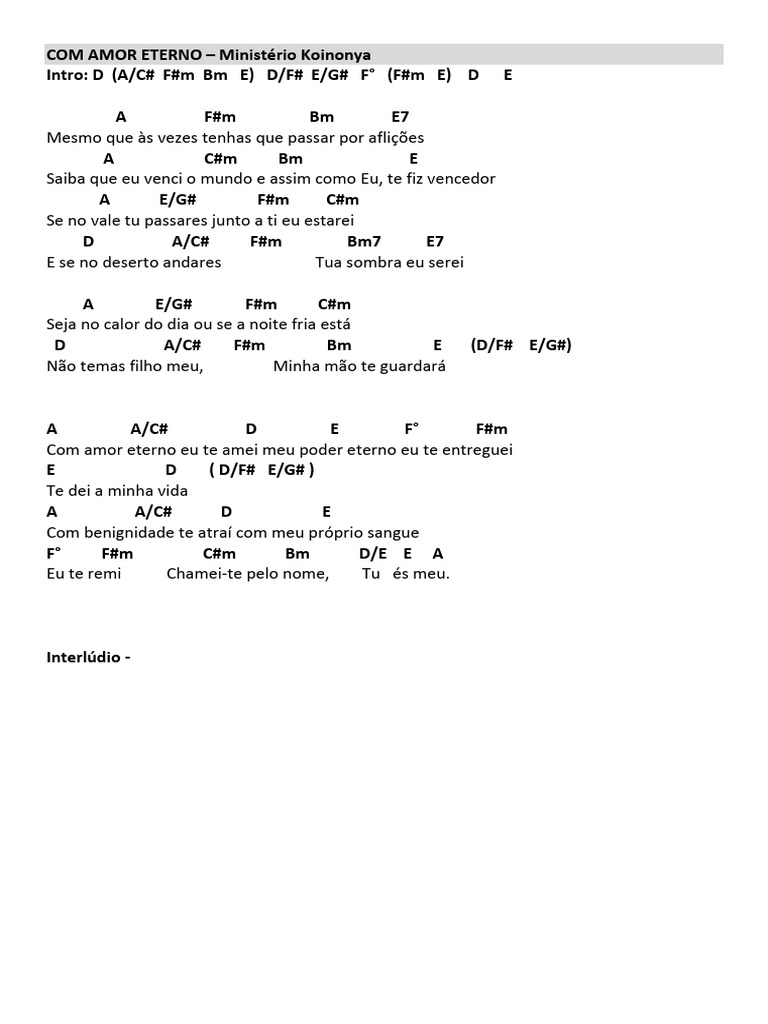 COM AMOR ETERNO – Ministério Koinonya
Intro: D (A/C# F#m Bm E) D/F# E/G# F° (F#m E) D E

A F#m Bm E7
Mesmo que às vezes tenhas que passar por aflições
A C#m Bm E
Saiba que eu venci o mundo e assim como Eu, te fiz vencedor
A E/G# F#m C#m
Se no vale tu passares junto a ti eu estarei
D A/C# F#m Bm7 E7
E se no deserto andares Tua sombra eu serei

A E/G# F#m C#m
Seja no calor do dia ou se a noite fria está
D A/C# F#m Bm E (D/F# E/G#)
Não temas filho meu, Minha mão te guardará

A A/C# D E F° F#m
Com amor eterno eu te amei meu poder eterno eu te entreguei
E D ( D/F# E/G# )
Te dei a minha vida
A A/C# D E
Com benignidade te atraí com meu próprio sangue
F° F#m C#m Bm D/E E A
Eu te remi Chamei-te pelo nome, Tu és meu.

Interlúdio -